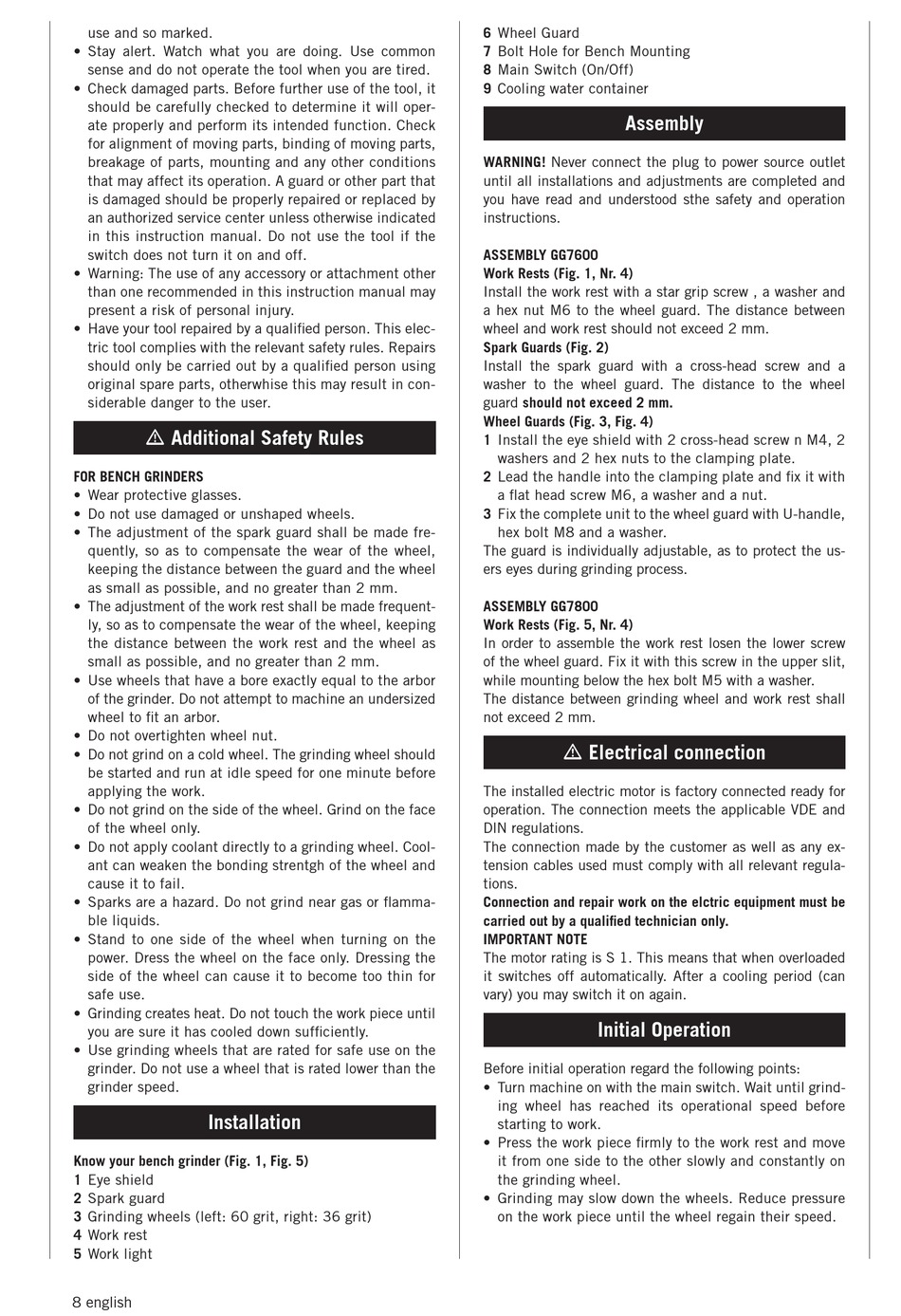 use and so marked.
• Stay alert. Watch what you are doing. Use common sense and do not operate the tool when you are tired.
• Check damaged parts. Before further use of the tool, it should be carefully checked to determine it will operate properly and perform its intended function. Check for alignment of moving parts, binding of moving parts, breakage of parts, mounting and any other conditions that may affect its operation. A guard or other part that is damaged should be properly repaired or replaced by an authorized service center unless otherwise indicated in this instruction manual. Do not use the tool if the switch does not turn it on and off.
• Warning: The use of any accessory or attachment other than one recommended in this instruction manual may present a risk of personal injury.
• Have your tool repaired by a qualified person. This electric tool complies with the relevant safety rules. Repairs should only be carried out by a qualified person using original spare parts, otherwhise this may result in considerable danger to the user.

⚠ Additional Safety Rules

FOR BENCH GRINDERS
• Wear protective glasses.
• Do not use damaged or unshaped wheels.
• The adjustment of the spark guard shall be made frequently, so as to compensate the wear of the wheel, keeping the distance between the guard and the wheel as small as possible, and no greater than 2 mm.
• The adjustment of the work rest shall be made frequently, so as to compensate the wear of the wheel, keeping the distance between the work rest and the wheel as small as possible, and no greater than 2 mm.
• Use wheels that have a bore exactly equal to the arbor of the grinder. Do not attempt to machine an undersized wheel to fit an arbor.
• Do not overtighten wheel nut.
• Do not grind on a cold wheel. The grinding wheel should be started and run at idle speed for one minute before applying the work.
• Do not grind on the side of the wheel. Grind on the face of the wheel only.
• Do not apply coolant directly to a grinding wheel. Coolant can weaken the bonding strentgh of the wheel and cause it to fail.
• Sparks are a hazard. Do not grind near gas or flammable liquids.
• Stand to one side of the wheel when turning on the power. Dress the wheel on the face only. Dressing the side of the wheel can cause it to become too thin for safe use.
• Grinding creates heat. Do not touch the work piece until you are sure it has cooled down sufficiently.
• Use grinding wheels that are rated for safe use on the grinder. Do not use a wheel that is rated lower than the grinder speed.

Installation

Know your bench grinder (Fig. 1, Fig. 5)
1 Eye shield
2 Spark guard
3 Grinding wheels (left: 60 grit, right: 36 grit)
4 Work rest
5 Work light
6 Wheel Guard
7 Bolt Hole for Bench Mounting
8 Main Switch (On/Off)
9 Cooling water container

Assembly

WARNING! Never connect the plug to power source outlet until all installations and adjustments are completed and you have read and understood sthe safety and operation instructions.

ASSEMBLY GG7600
Work Rests (Fig. 1, Nr. 4)
Install the work rest with a star grip screw , a washer and a hex nut M6 to the wheel guard. The distance between wheel and work rest should not exceed 2 mm.
Spark Guards (Fig. 2)
Install the spark guard with a cross-head screw and a washer to the wheel guard. The distance to the wheel guard should not exceed 2 mm.
Wheel Guards (Fig. 3, Fig. 4)
1 Install the eye shield with 2 cross-head screw n M4, 2 washers and 2 hex nuts to the clamping plate.
2 Lead the handle into the clamping plate and fix it with a flat head screw M6, a washer and a nut.
3 Fix the complete unit to the wheel guard with U-handle, hex bolt M8 and a washer.
The guard is individually adjustable, as to protect the users eyes during grinding process.

ASSEMBLY GG7800
Work Rests (Fig. 5, Nr. 4)
In order to assemble the work rest losen the lower screw of the wheel guard. Fix it with this screw in the upper slit, while mounting below the hex bolt M5 with a washer.
The distance between grinding wheel and work rest shall not exceed 2 mm.

⚠ Electrical connection

The installed electric motor is factory connected ready for operation. The connection meets the applicable VDE and DIN regulations.
The connection made by the customer as well as any extension cables used must comply with all relevant regulations.
Connection and repair work on the elctric equipment must be carried out by a qualified technician only.
IMPORTANT NOTE
The motor rating is S 1. This means that when overloaded it switches off automatically. After a cooling period (can vary) you may switch it on again.

Initial Operation

Before initial operation regard the following points:
• Turn machine on with the main switch. Wait until grinding wheel has reached its operational speed before starting to work.
• Press the work piece firmly to the work rest and move it from one side to the other slowly and constantly on the grinding wheel.
• Grinding may slow down the wheels. Reduce pressure on the work piece until the wheel regain their speed.

8 english